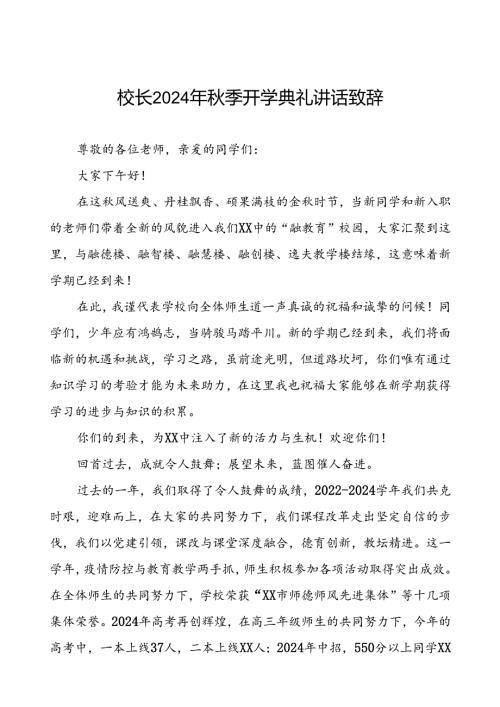 校长2024年秋季开学典礼讲话致辞

尊敬的各位老师，亲爱的同学们：

大家下午好！

在这秋风送爽、丹桂飘香、硕果满枝的金秋时节，当新同学和新入职的老师们带着全新的风貌进入我们XX中的“融教育”校园，大家汇聚到这里，与融德楼、融智楼、融慧楼、融创楼、逸夫教学楼结缘，这意味着新学期已经到来！

在此，我谨代表学校向全体师生道一声真诚的祝福和诚挚的问候！同学们，少年应有鸿鹄志，当骑骏马踏平川。新的学期已经到来，我们将面临新的机遇和挑战，学习之路，虽前途光明，但道路坎坷，你们唯有通过知识学习的考验才能为未来助力，在这里我也祝福大家能够在新学期获得学习的进步与知识的积累。

你们的到来，为XX中注入了新的活力与生机！欢迎你们！

回首过去，成就令人鼓舞；展望未来，蓝图催人奋进。

过去的一年，我们取得了令人鼓舞的成绩，2022-2024学年我们共克时艰，迎难而上，在大家的共同努力下，我们课程改革走出坚定自信的步伐，我们以党建引领，课改与课堂深度融合，德育创新，教坛精进。这一学年，疫情防控与教育教学两手抓，师生积极参加各项活动取得突出成效。在全体师生的共同努力下，学校荣获“XX市师德师风先进集体”等十几项集体荣誉。2024年高考再创辉煌，在高三年级师生的共同努力下，今年的高考中，一本上线37人，二本上线XX人；2024年中招，550分以上同学XX